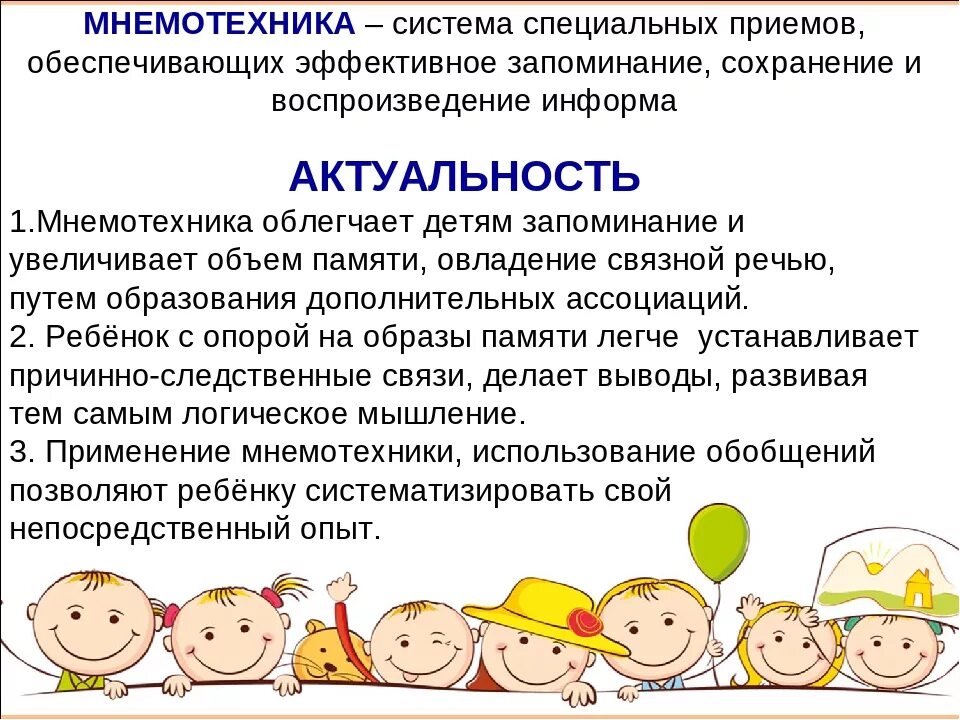 МНЕМОТЕХНИКА – система специальных приемов, обеспечивающих эффективное запоминание, сохранение и воспроизведение информа

АКТУАЛЬНОСТЬ

1.Мнемотехника облегчает детям запоминание и увеличивает объем памяти, овладение связной речью, путем образования дополнительных ассоциаций.
2. Ребёнок с опорой на образы памяти легче устанавливает причинно-следственные связи, делает выводы, развивая тем самым логическое мышление.
3. Применение мнемотехники, использование обобщений позволяют ребёнку систематизировать свой непосредственный опыт.